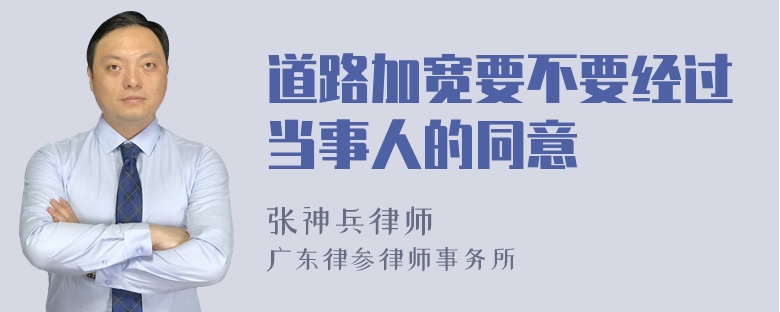 道路加宽要不要经过当事人的同意

张神兵律师
广东律参律师事务所